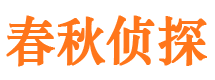 春秋侦探